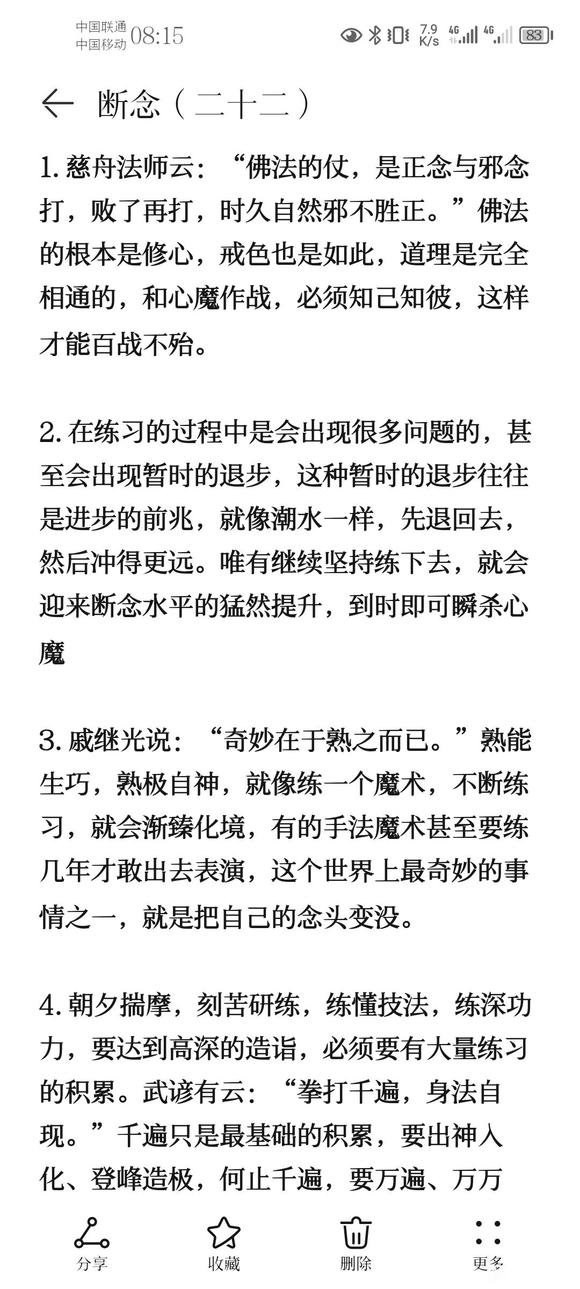 中国联通 中国移动 08:15 7.9 K/s 4G 4G 83

断念（二十二）

1. 慈舟法师云：“佛法的仗，是正念与邪念打，败了再打，时久自然邪不胜正。”佛法的根本是修心，戒色也是如此，道理是完全相通的，和心魔作战，必须知己知彼，这样才能百战不殆。

2. 在练习的过程中是会出现很多问题的，甚至会出现暂时的退步，这种暂时的退步往往是进步的前兆，就像潮水一样，先退回去，然后冲得更远。唯有继续坚持练下去，就会迎来断念水平的猛然提升，到时即可瞬杀心魔

3. 戚继光说：“奇妙在于熟之而已。”熟能生巧，熟极自神，就像练一个魔术，不断练习，就会渐臻化境，有的手法魔术甚至要练几年才敢出去表演，这个世界上最奇妙的事情之一，就是把自己的念头变没。

4. 朝夕揣摩，刻苦研练，练懂技法，练深功力，要达到高深的造诣，必须要有大量练习的积累。武谚有云：“拳打千遍，身法自现。”千遍只是最基础的积累，要出神入化、登峰造极，何止千遍，要万遍、万万

分享 收藏 删除 更多